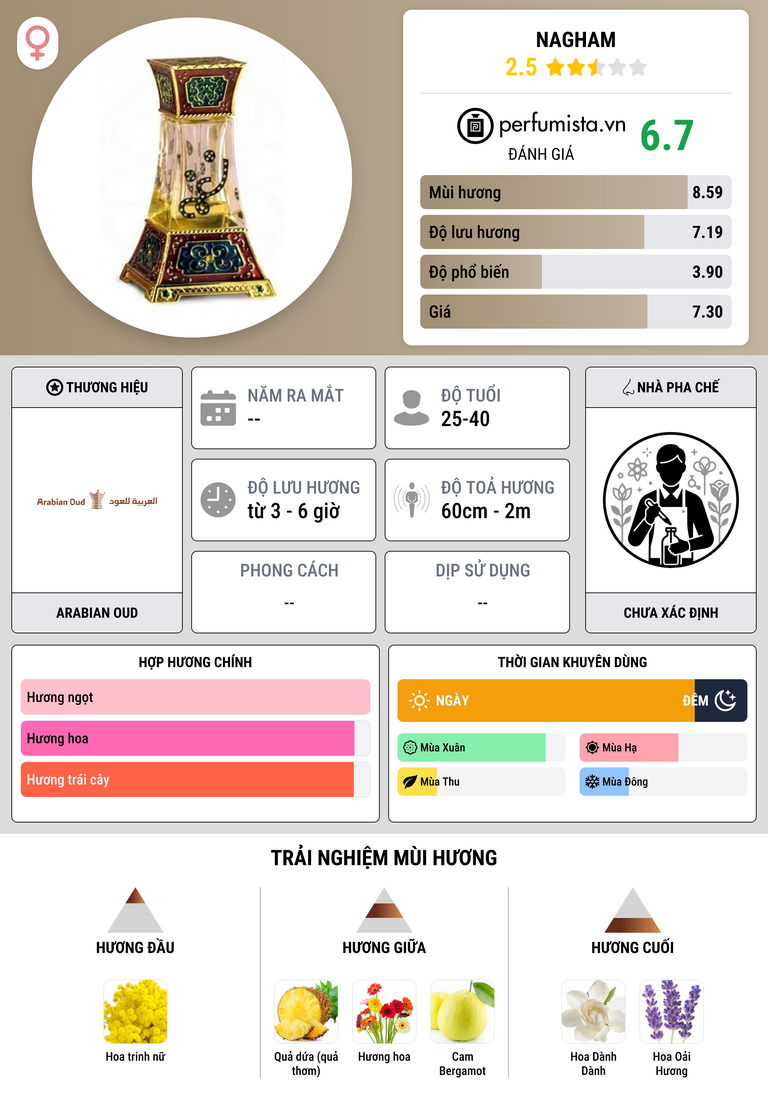 NAGHAM
2.5

perfumista.vn
ĐÁNH GIÁ
6.7

Mùi hương 8.59
Độ lưu hương 7.19
Độ phổ biến 3.90
Giá 7.30

THƯƠNG HIỆU
Arabian Oud العربية للعود
ARABIAN OUD

NĂM RA MẮT
--

ĐỘ TUỔI
25-40

ĐỘ LƯU HƯƠNG
từ 3 - 6 giờ

ĐỘ TOẢ HƯƠNG
60cm - 2m

PHONG CÁCH
--

DỊP SỬ DỤNG
--

NHÀ PHA CHẾ
CHƯA XÁC ĐỊNH

HỢP HƯƠNG CHÍNH
Hương ngọt
Hương hoa
Hương trái cây

THỜI GIAN KHUYÊN DÙNG
NGÀY
ĐÊM
Mùa Xuân
Mùa Hạ
Mùa Thu
Mùa Đông

TRẢI NGHIỆM MÙI HƯƠNG

HƯƠNG ĐẦU
Hoa trinh nữ

HƯƠNG GIỮA
Quả dứa (quả thơm)
Hương hoa
Cam Bergamot

HƯƠNG CUỐI
Hoa Dành Dành
Hoa Oải Hương